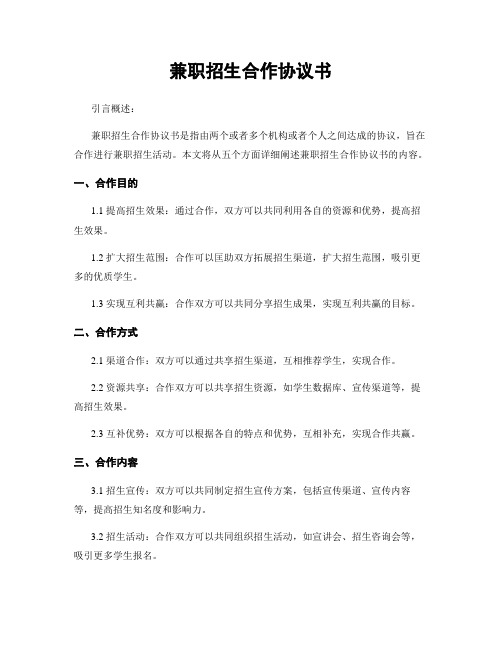 兼职招生合作协议书

引言概述：

兼职招生合作协议书是指由两个或者多个机构或者个人之间达成的协议，旨在合作进行兼职招生活动。本文将从五个方面详细阐述兼职招生合作协议书的内容。

一、合作目的

1.1 提高招生效果：通过合作，双方可以共同利用各自的资源和优势，提高招生效果。

1.2 扩大招生范围：合作可以匡助双方拓展招生渠道，扩大招生范围，吸引更多的优质学生。

1.3 实现互利共赢：合作双方可以共同分享招生成果，实现互利共赢的目标。

二、合作方式

2.1 渠道合作：双方可以通过共享招生渠道，互相推荐学生，实现合作。

2.2 资源共享：合作双方可以共享招生资源，如学生数据库、宣传渠道等，提高招生效果。

2.3 互补优势：双方可以根据各自的特点和优势，互相补充，实现合作共赢。

三、合作内容

3.1 招生宣传：双方可以共同制定招生宣传方案，包括宣传渠道、宣传内容等，提高招生知名度和影响力。

3.2 招生活动：合作双方可以共同组织招生活动，如宣讲会、招生咨询会等，吸引更多学生报名。